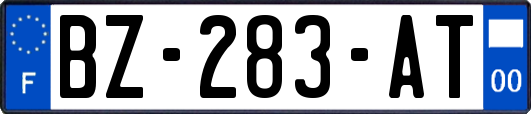 F
BZ-283-AT
00